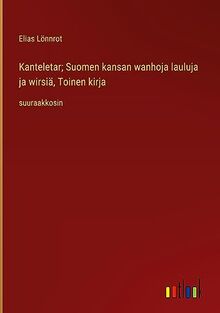 Elias Lönnrot

Kanteletar; Suomen kansan wanhoja lauluja ja wirsiä, Toinen kirja

suuraakkosin

outlook